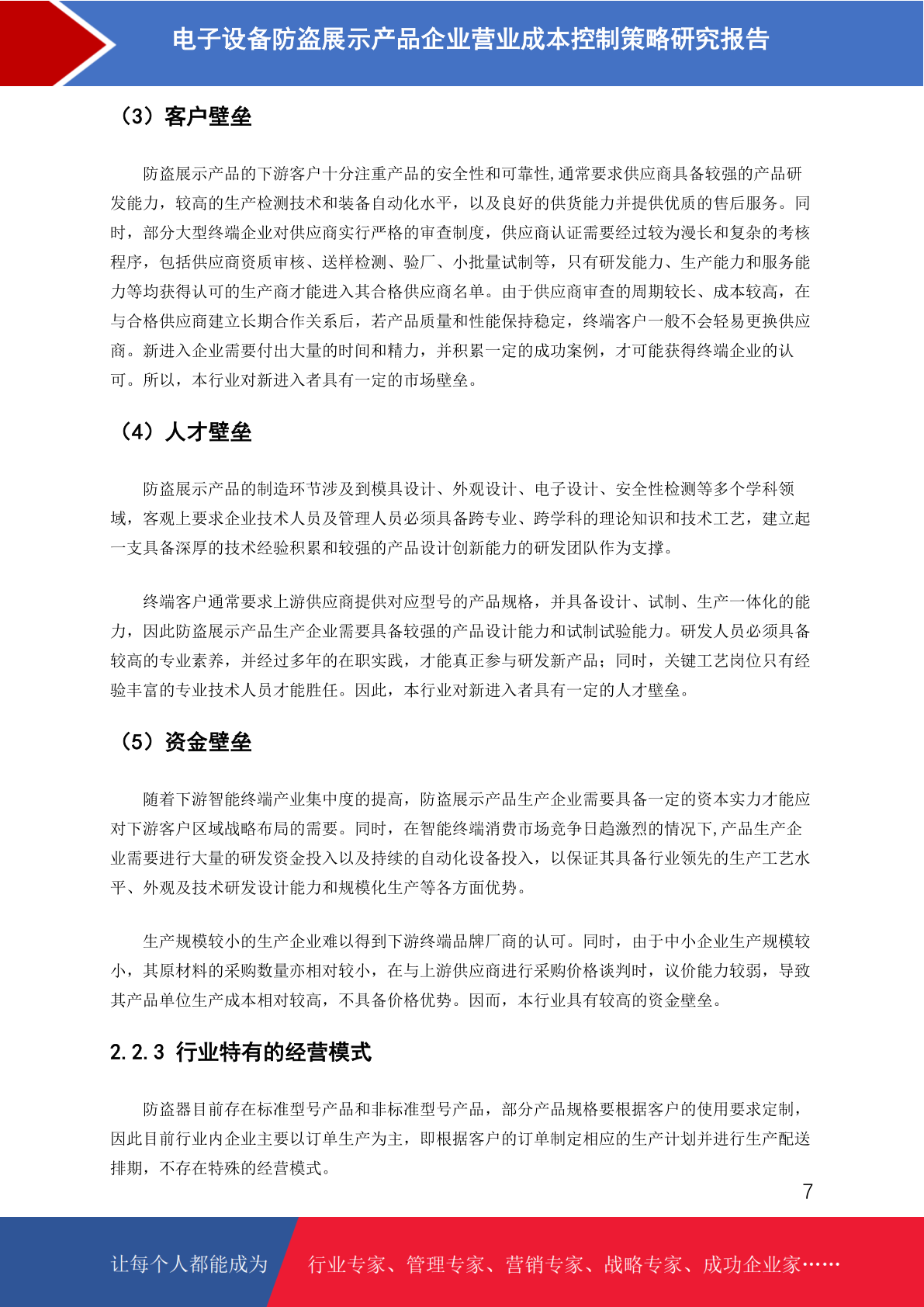 电子设备防盗展示产品企业营业成本控制策略研究报告

（3）客户壁垒

防盗展示产品的下游客户十分注重产品的安全性和可靠性,通常要求供应商具备较强的产品研发能力，较高的生产检测技术和装备自动化水平，以及良好的供货能力并提供优质的售后服务。同时，部分大型终端企业对供应商实行严格的审查制度，供应商认证需要经过较为漫长和复杂的考核程序，包括供应商资质审核、送样检测、验厂、小批量试制等，只有研发能力、生产能力和服务能力等均获得认可的生产商才能进入其合格供应商名单。由于供应商审查的周期较长、成本较高，在与合格供应商建立长期合作关系后，若产品质量和性能保持稳定，终端客户一般不会轻易更换供应商。新进入企业需要付出大量的时间和精力，并积累一定的成功案例，才可能获得终端企业的认可。所以，本行业对新进入者具有一定的市场壁垒。

（4）人才壁垒

防盗展示产品的制造环节涉及到模具设计、外观设计、电子设计、安全性检测等多个学科领域，客观上要求企业技术人员及管理人员必须具备跨专业、跨学科的理论知识和技术工艺，建立起一支具备深厚的技术经验积累和较强的产品设计创新能力的研发团队作为支撑。

终端客户通常要求上游供应商提供对应型号的产品规格，并具备设计、试制、生产一体化的能力，因此防盗展示产品生产企业需要具备较强的产品设计能力和试制试验能力。研发人员必须具备较高的专业素养，并经过多年的在职实践，才能真正参与研发新产品；同时，关键工艺岗位只有经验丰富的专业技术人员才能胜任。因此，本行业对新进入者具有一定的人才壁垒。

（5）资金壁垒

随着下游智能终端产业集中度的提高，防盗展示产品生产企业需要具备一定的资本实力才能应对下游客户区域战略布局的需要。同时，在智能终端消费市场竞争日趋激烈的情况下,产品生产企业需要进行大量的研发资金投入以及持续的自动化设备投入，以保证其具备行业领先的生产工艺水平、外观及技术研发设计能力和规模化生产等各方面优势。

生产规模较小的生产企业难以得到下游终端品牌厂商的认可。同时，由于中小企业生产规模较小，其原材料的采购数量亦相对较小，在与上游供应商进行采购价格谈判时，议价能力较弱，导致其产品单位生产成本相对较高，不具备价格优势。因而，本行业具有较高的资金壁垒。

2.2.3 行业特有的经营模式

防盗器目前存在标准型号产品和非标准型号产品，部分产品规格要根据客户的使用要求定制，因此目前行业内企业主要以订单生产为主，即根据客户的订单制定相应的生产计划并进行生产配送排期，不存在特殊的经营模式。

7

让每个人都能成为 行业专家、管理专家、营销专家、战略专家、成功企业家……